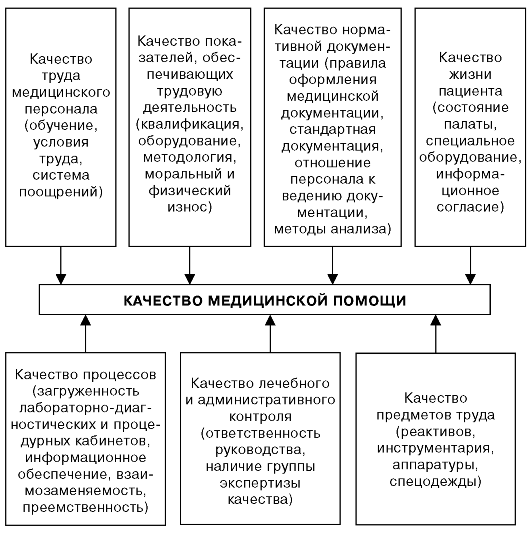 Качество труда медицинского персонала (обучение, условия труда, система поощрений)

Качество показателей, обеспечивающих трудовую деятельность (квалификация, оборудование, методология, моральный и физический износ)

Качество нормативной документации (правила оформления медицинской документации, стандартная документация, отношение персонала к ведению документации, методы анализа)

Качество жизни пациента (состояние палаты, специальное оборудование, информационное согласие)

КАЧЕСТВО МЕДИЦИНСКОЙ ПОМОЩИ

Качество процессов (загруженность лабораторно-диагностических и процедурных кабинетов, информационное обеспечение, взаимозаменяемость, преемственность)

Качество лечебного и административного контроля (ответственность руководства, наличие группы экспертизы качества)

Качество предметов труда (реактивов, инструментария, аппаратуры, спецодежды)